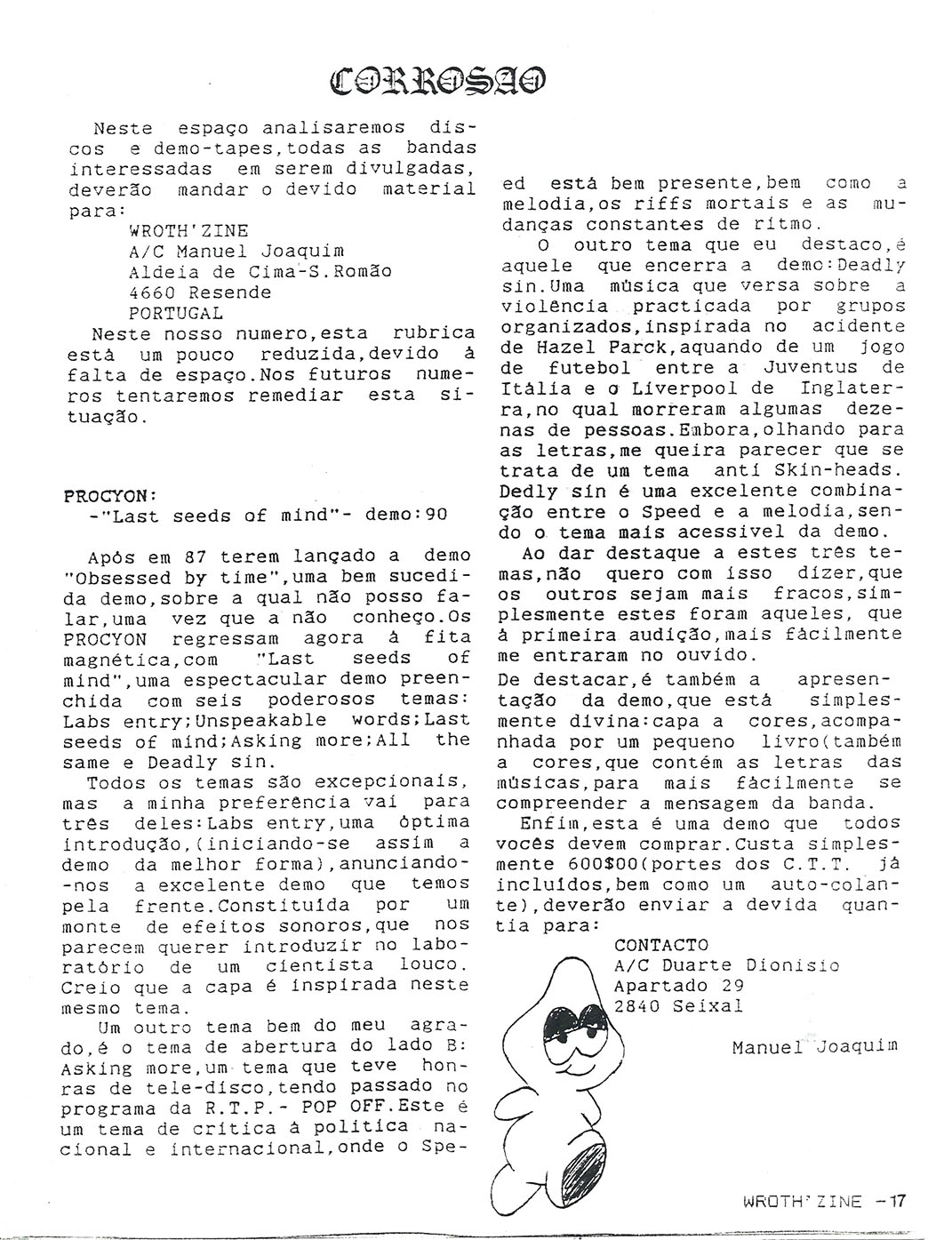 CORROSAO

Neste espaço analisaremos discos e demo-tapes,todas as bandas interessadas em serem divulgadas, deverão mandar o devido material para:
WROTH'ZINE
A/C Manuel Joaquim
Aldeia de Cima-S.Romão
4660 Resende
PORTUGAL
Neste nosso numero,esta rubrica está um pouco reduzida,devido à falta de espaço.Nos futuros numeros tentaremos remediar esta situação.

PROCYON:
-"Last seeds of mind"- demo:90

Após em 87 terem lançado a demo "Obsessed by time",uma bem sucedida demo,sobre a qual não posso falar,uma vez que a não conheço.Os PROCYON regressam agora à fita magnética,com "Last seeds of mind",uma espectacular demo preenchida com seis poderosos temas: Labs entry;Unspeakable words;Last seeds of mind;Asking more;All the same e Deadly sin.
Todos os temas são excepcionais, mas a minha preferência vai para três deles:Labs entry,uma óptima introdução,(iniciando-se assim a demo da melhor forma),anunciando-nos a excelente demo que temos pela frente.Constituida por um monte de efeitos sonoros,que nos parecem querer introduzir no laboratório de um cientista louco. Creio que a capa é inspirada neste mesmo tema.
Um outro tema bem do meu agrado,é o tema de abertura do lado B: Asking more,um tema que teve honras de tele-disco,tendo passado no programa da R.T.P.- POP OFF.Este é um tema de critica à politica nacional e internacional,onde o Speed está bem presente,bem como a melodia,os riffs mortais e as mudanças constantes de ritmo.
O outro tema que eu destaco,é aquele que encerra a demo:Deadly sin.Uma música que versa sobre a violência practicada por grupos organizados,inspirada no acidente de Hazel Parck,aquando de um jogo de futebol entre a Juventus de Itália e o Liverpool de Inglaterra,no qual morreram algumas dezenas de pessoas.Embora,olhando para as letras,me queira parecer que se trata de um tema anti Skin-heads. Dedly sin é uma excelente combinação entre o Speed e a melodia,sendo o tema mais acessivel da demo.
Ao dar destaque a estes três temas,não quero com isso dizer,que os outros sejam mais fracos,simplesmente estes foram aqueles, que à primeira audição,mais fácilmente me entraram no ouvido.
De destacar,é também a apresentação da demo,que está simplesmente divina:capa a cores,acompanhada por um pequeno livro(também a cores,que contém as letras das músicas,para mais fácilmente se compreender a mensagem da banda.
Enfim,esta é uma demo que todos vocês devem comprar.Custa simplesmente 600$00(portes dos C.T.T. já incluidos,bem como um auto-colante),deverão enviar a devida quantia para:
CONTACTO
A/C Duarte Dionisio
Apartado 29
2840 Seixal

Manuel Joaquim

WROTH'ZINE -17